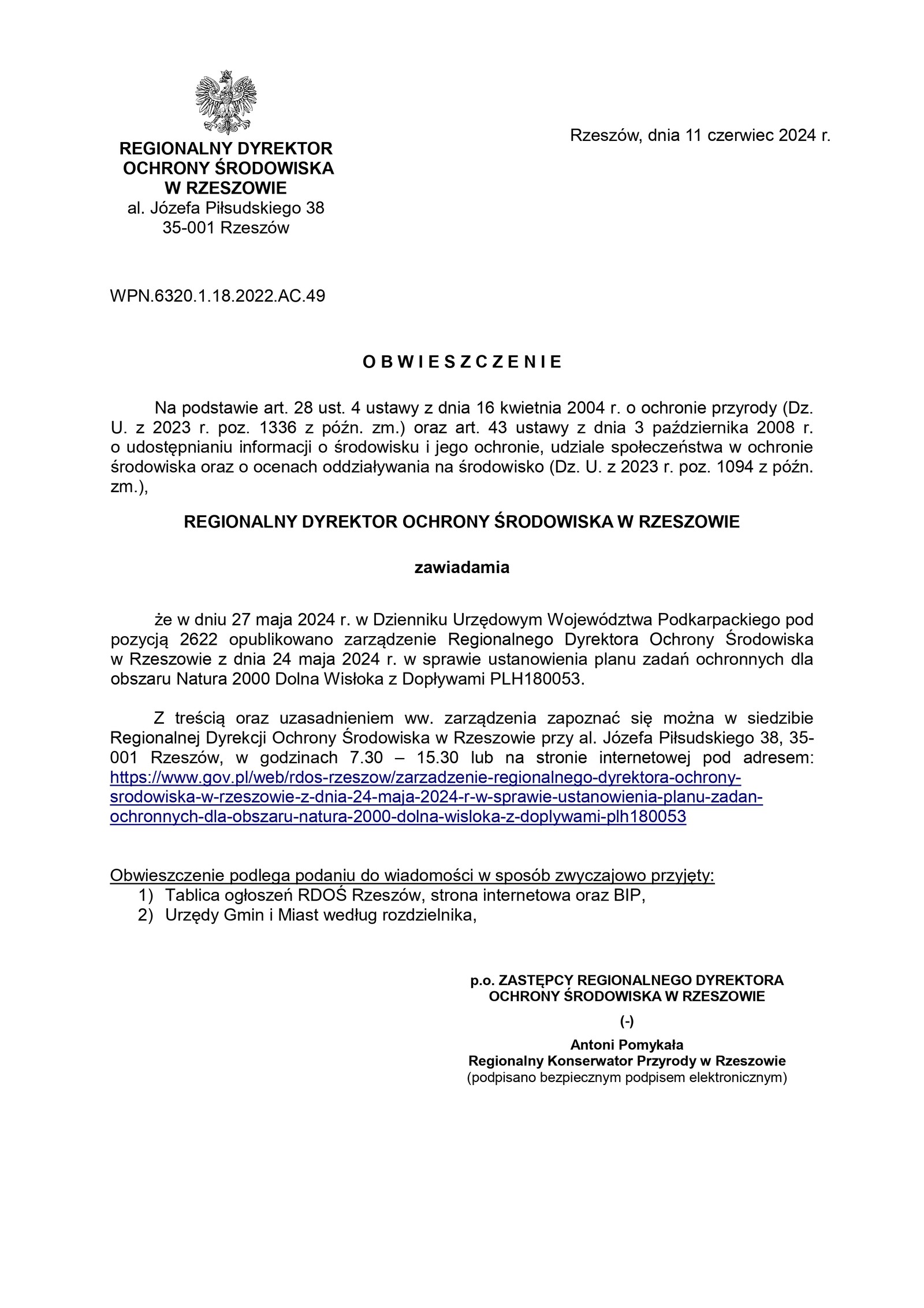 REGIONALNY DYREKTOR
OCHRONY ŚRODOWISKA
W RZESZOWIE
al. Józefa Piłsudskiego 38
35-001 Rzeszów

Rzeszów, dnia 11 czerwiec 2024 r.

WPN.6320.1.18.2022.AC.49

O B W I E S Z C Z E N I E

Na podstawie art. 28 ust. 4 ustawy z dnia 16 kwietnia 2004 r. o ochronie przyrody (Dz. U. z 2023 r. poz. 1336 z późn. zm.) oraz art. 43 ustawy z dnia 3 października 2008 r. o udostępnianiu informacji o środowisku i jego ochronie, udziale społeczeństwa w ochronie środowiska oraz o ocenach oddziaływania na środowisko (Dz. U. z 2023 r. poz. 1094 z późn. zm.),

REGIONALNY DYREKTOR OCHRONY ŚRODOWISKA W RZESZOWIE

zawiadamia

że w dniu 27 maja 2024 r. w Dzienniku Urzędowym Województwa Podkarpackiego pod pozycją 2622 opublikowano zarządzenie Regionalnego Dyrektora Ochrony Środowiska w Rzeszowie z dnia 24 maja 2024 r. w sprawie ustanowienia planu zadań ochronnych dla obszaru Natura 2000 Dolna Wisłoka z Dopływami PLH180053.

Z treścią oraz uzasadnieniem ww. zarządzenia zapoznać się można w siedzibie Regionalnej Dyrekcji Ochrony Środowiska w Rzeszowie przy al. Józefa Piłsudskiego 38, 35-001 Rzeszów, w godzinach 7.30 – 15.30 lub na stronie internetowej pod adresem: https://www.gov.pl/web/rdos-rzeszow/zarzadzenie-regionalnego-dyrektora-ochrony-srodowiska-w-rzeszowie-z-dnia-24-maja-2024-r-w-sprawie-ustanowienia-planu-zadan-ochronnych-dla-obszaru-natura-2000-dolna-wisloka-z-doplywami-plh180053

Obwieszczenie podlega podaniu do wiadomości w sposób zwyczajowo przyjęty:
1) Tablica ogłoszeń RDOŚ Rzeszów, strona internetowa oraz BIP,
2) Urzędy Gmin i Miast według rozdzielnika,

p.o. ZASTĘPCY REGIONALNEGO DYREKTORA
OCHRONY ŚRODOWISKA W RZESZOWIE

(-)

Antoni Pomykała
Regionalny Konserwator Przyrody w Rzeszowie
(podpisano bezpiecznym podpisem elektronicznym)